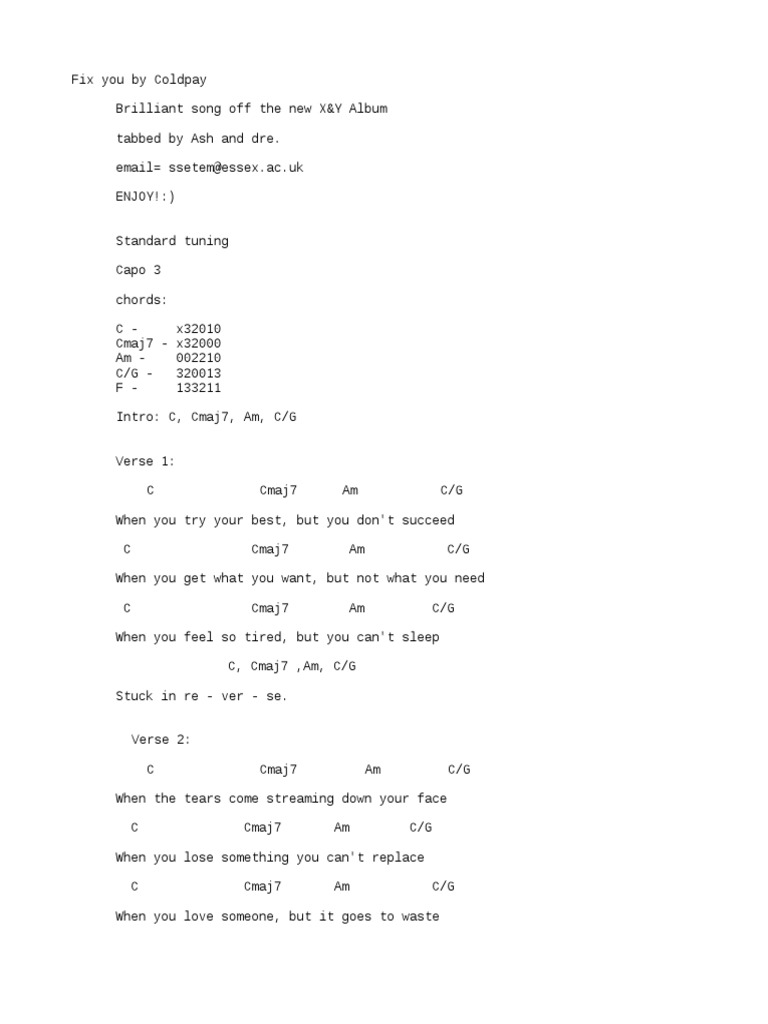 Fix you by Coldpay

Brilliant song off the new X&Y Album

tabbed by Ash and dre.

email= ssetem@essex.ac.uk

ENJOY!:)

Standard tuning

Capo 3

chords:

C - x32010
Cmaj7 - x32000
Am - 002210
C/G - 320013
F - 133211

Intro: C, Cmaj7, Am, C/G

Verse 1:

C Cmaj7 Am C/G

When you try your best, but you don't succeed

C Cmaj7 Am C/G

When you get what you want, but not what you need

C Cmaj7 Am C/G

When you feel so tired, but you can't sleep

C, Cmaj7 ,Am, C/G

Stuck in re - ver - se.

Verse 2:

C Cmaj7 Am C/G

When the tears come streaming down your face

C Cmaj7 Am C/G

When you lose something you can't replace

C Cmaj7 Am C/G

When you love someone, but it goes to waste